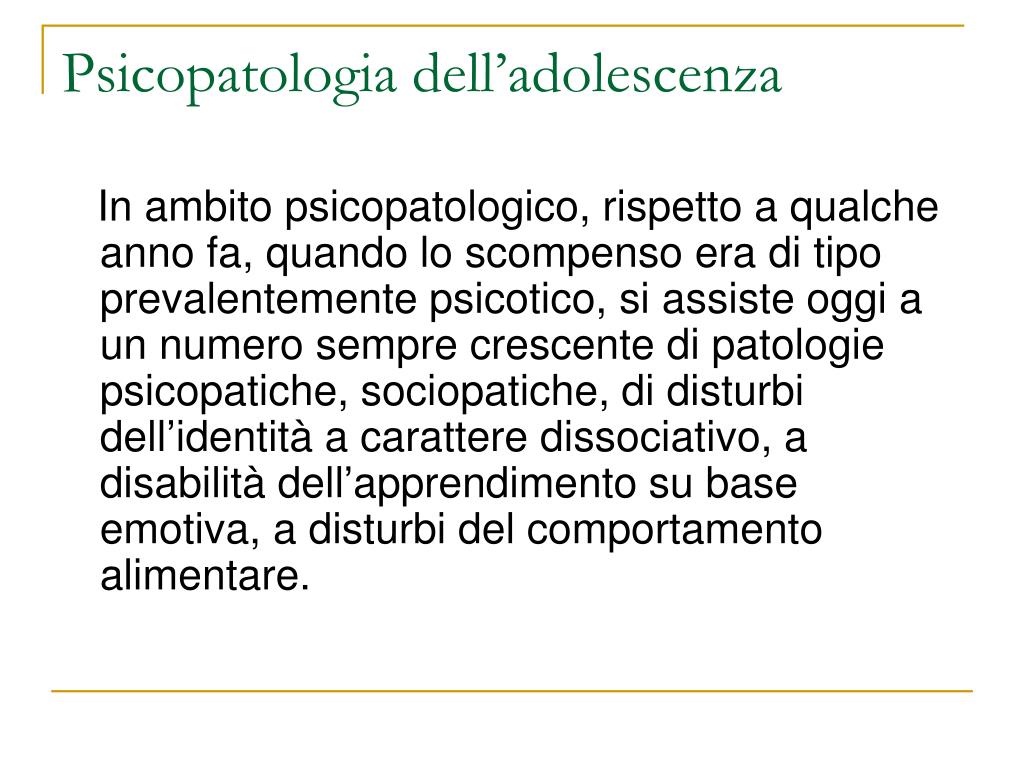 Psicopatologia dell’adolescenza

In ambito psicopatologico, rispetto a qualche anno fa, quando lo scompenso era di tipo prevalentemente psicotico, si assiste oggi a un numero sempre crescente di patologie psicopatiche, sociopatiche, di disturbi dell’identità a carattere dissociativo, a disabilità dell’apprendimento su base emotiva, a disturbi del comportamento alimentare.